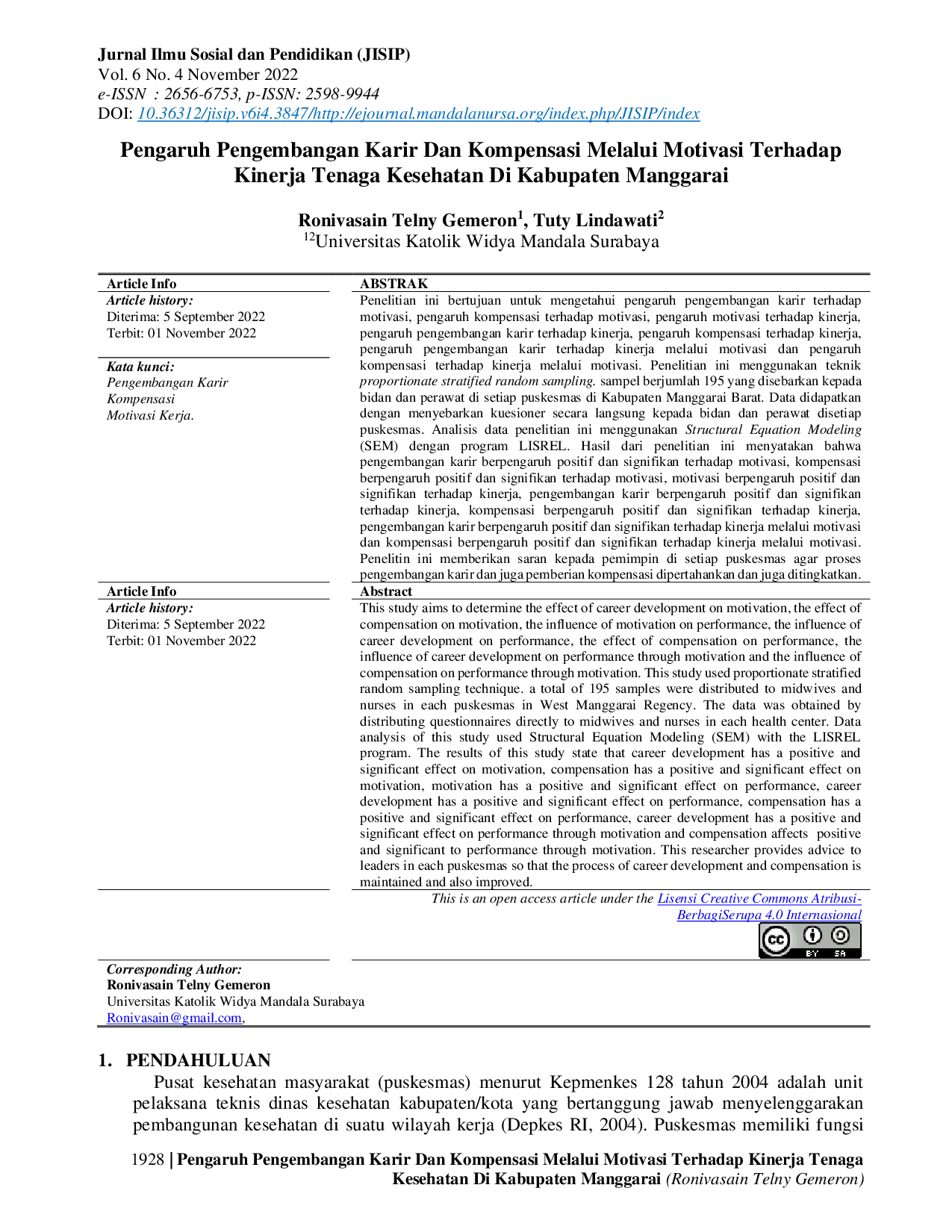 Jurnal Ilmu Sosial dan Pendidikan (JISIP)
Vol. 6 No. 4 November 2022
e-ISSN : 2656-6753, p-ISSN: 2598-9944
DOI: 10.36312/jisip.v6i4.3847/http://ejournal.mandalanursa.org/index.php/JISIP/index

Pengaruh Pengembangan Karir Dan Kompensasi Melalui Motivasi Terhadap Kinerja Tenaga Kesehatan Di Kabupaten Manggarai

Ronivasain Telny Gemeron$^{1}$, Tuty Lindawati$^{2}$
$^{12}$Universitas Katolik Widya Mandala Surabaya

Article Info
Article history:
Diterima: 5 September 2022
Terbit: 01 November 2022

Kata kunci:
Pengembangan Karir
Kompensasi
Motivasi Kerja.

ABSTRAK
Penelitian ini bertujuan untuk mengetahui pengaruh pengembangan karir terhadap motivasi, pengaruh kompensasi terhadap motivasi, pengaruh motivasi terhadap kinerja, pengaruh pengembangan karir terhadap kinerja, pengaruh kompensasi terhadap kinerja, pengaruh pengembangan karir terhadap kinerja melalui motivasi dan pengaruh kompensasi terhadap kinerja melalui motivasi. Penelitian ini menggunakan teknik proportionate stratified random sampling. sampel berjumlah 195 yang disebarkan kepada bidan dan perawat di setiap puskesmas di Kabupaten Manggarai Barat. Data didapatkan dengan menyebarkan kuesioner secara langsung kepada bidan dan perawat disetiap puskesmas. Analisis data penelitian ini menggunakan Structural Equation Modeling (SEM) dengan program LISREL. Hasil dari penelitian ini menyatakan bahwa pengembangan karir berpengaruh positif dan signifikan terhadap motivasi, kompensasi berpengaruh positif dan signifikan terhadap motivasi, motivasi berpengaruh positif dan signifikan terhadap kinerja, pengembangan karir berpengaruh positif dan signifikan terhadap kinerja, kompensasi berpengaruh positif dan signifikan terhadap kinerja, pengembangan karir berpengaruh positif dan signifikan terhadap kinerja melalui motivasi dan kompensasi berpengaruh positif dan signifikan terhadap kinerja melalui motivasi. Penelitin ini memberikan saran kepada pemimpin di setiap puskesmas agar proses pengembangan karir dan juga pemberian kompensasi dipertahankan dan juga ditingkatkan.

Article Info
Article history:
Diterima: 5 September 2022
Terbit: 01 November 2022

Abstract
This study aims to determine the effect of career development on motivation, the effect of compensation on motivation, the influence of motivation on performance, the influence of career development on performance, the effect of compensation on performance, the influence of career development on performance through motivation and the influence of compensation on performance through motivation. This study used proportionate stratified random sampling technique. a total of 195 samples were distributed to midwives and nurses in each puskesmas in West Manggarai Regency. The data was obtained by distributing questionnaires directly to midwives and nurses in each health center. Data analysis of this study used Structural Equation Modeling (SEM) with the LISREL program. The results of this study state that career development has a positive and significant effect on motivation, compensation has a positive and significant effect on motivation, motivation has a positive and significant effect on performance, career development has a positive and significant effect on performance, compensation has a positive and significant effect on performance, career development has a positive and significant effect on performance through motivation and compensation affects positive and significant to performance through motivation. This researcher provides advice to leaders in each puskesmas so that the process of career development and compensation is maintained and also improved.

This is an open access article under the Lisensi Creative Commons Atribusi-BerbagiSerupa 4.0 Internasional

Corresponding Author:
Ronivasain Telny Gemeron
Universitas Katolik Widya Mandala Surabaya
Ronivasain@gmail.com,

1. PENDAHULUAN
Pusat kesehatan masyarakat (puskesmas) menurut Kepmenkes 128 tahun 2004 adalah unit pelaksana teknis dinas kesehatan kabupaten/kota yang bertanggung jawab menyelenggarakan pembangunan kesehatan di suatu wilayah kerja (Depkes RI, 2004). Puskesmas memiliki fungsi

1928 | Pengaruh Pengembangan Karir Dan Kompensasi Melalui Motivasi Terhadap Kinerja Tenaga Kesehatan Di Kabupaten Manggarai (Ronivasain Telny Gemeron)